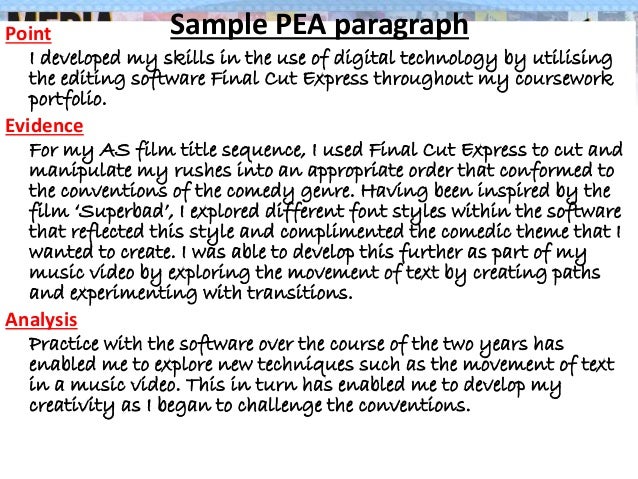 Sample PEA paragraph

Point

I developed my skills in the use of digital technology by utilising the editing software Final Cut Express throughout my coursework portfolio.

Evidence

For my AS film title sequence, I used Final Cut Express to cut and manipulate my rushes into an appropriate order that conformed to the conventions of the comedy genre. Having been inspired by the film 'Superbad', I explored different font styles within the software that reflected this style and complimented the comedic theme that I wanted to create. I was able to develop this further as part of my music video by exploring the movement of text by creating paths and experimenting with transitions.

Analysis

Practice with the software over the course of the two years has enabled me to explore new techniques such as the movement of text in a music video. This in turn has enabled me to develop my creativity as I began to challenge the conventions.